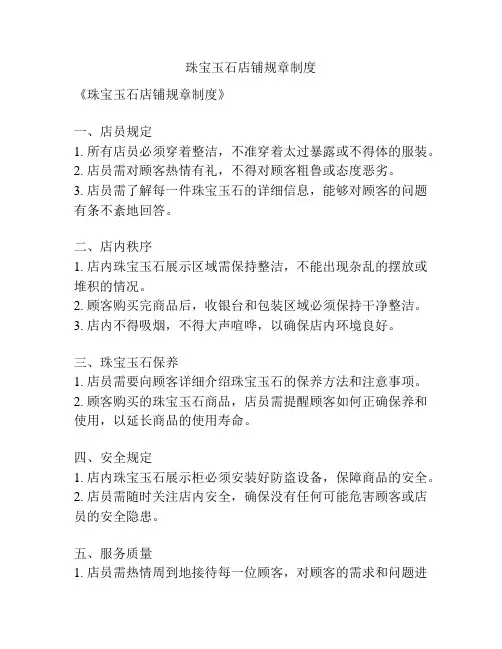 珠宝玉石店铺规章制度

《珠宝玉石店铺规章制度》

一、店员规定
1. 所有店员必须穿着整洁，不准穿着太过暴露或不得体的服装。
2. 店员需对顾客热情有礼，不得对顾客粗鲁或态度恶劣。
3. 店员需了解每一件珠宝玉石的详细信息，能够对顾客的问题有条不紊地回答。

二、店内秩序
1. 店内珠宝玉石展示区域需保持整洁，不能出现杂乱的摆放或堆积的情况。
2. 顾客购买完商品后，收银台和包装区域必须保持干净整洁。
3. 店内不得吸烟，不得大声喧哗，以确保店内环境良好。

三、珠宝玉石保养
1. 店员需要向顾客详细介绍珠宝玉石的保养方法和注意事项。
2. 顾客购买的珠宝玉石商品，店员需提醒顾客如何正确保养和使用，以延长商品的使用寿命。

四、安全规定
1. 店内珠宝玉石展示柜必须安装好防盗设备，保障商品的安全。
2. 店员需随时关注店内安全，确保没有任何可能危害顾客或店员的安全隐患。

五、服务质量
1. 店员需热情周到地接待每一位顾客，对顾客的需求和问题进